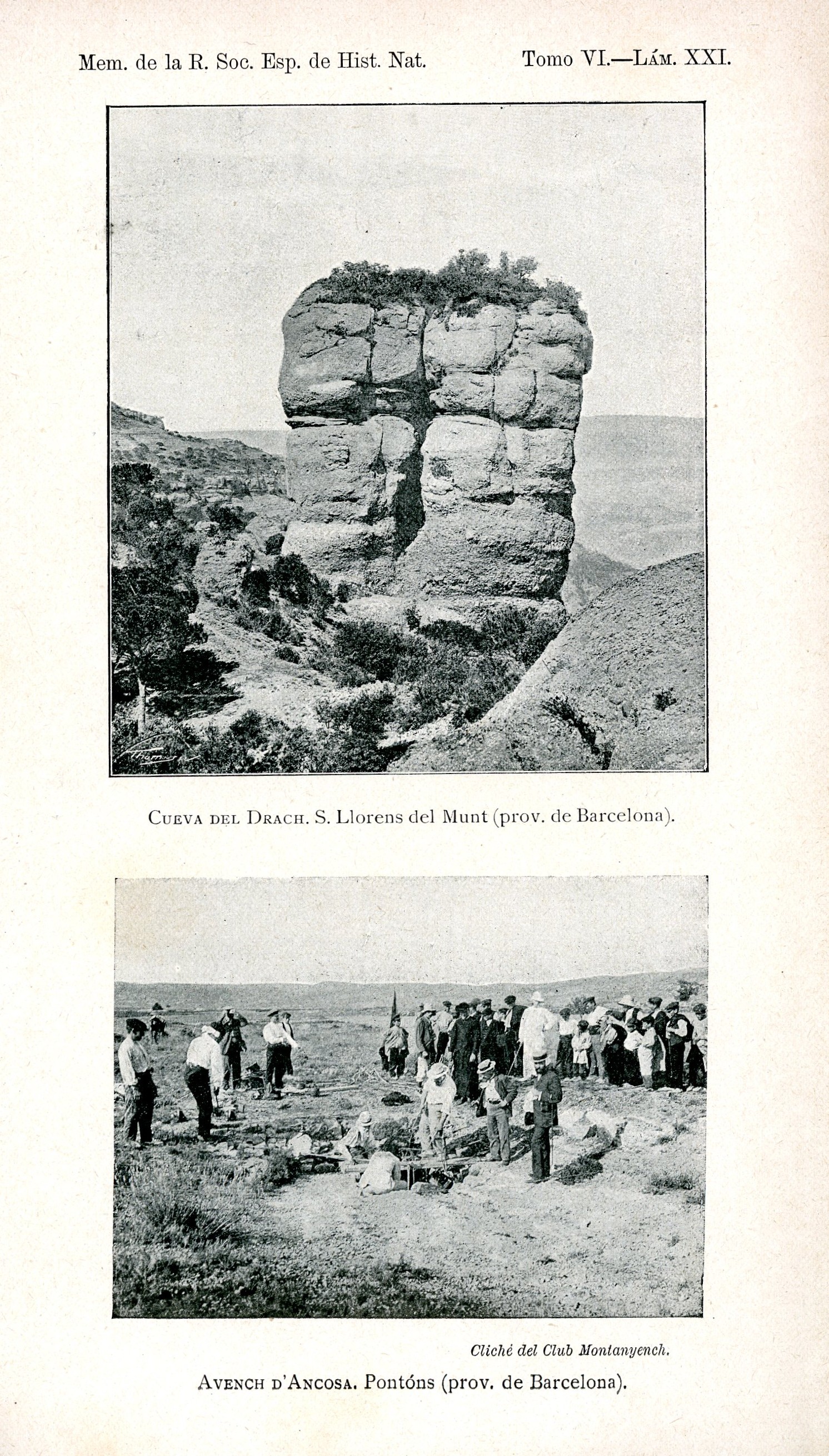 Mem. de la R. Soc. Esp. de Hist. Nat.

Tomo VI.—Lám. XXI.

Cueva del Drach. S. Llorens del Munt (prov. de Barcelona).

Cliché del Club Montanyench.

Avench d'Ancosa. Pontóns (prov. de Barcelona).